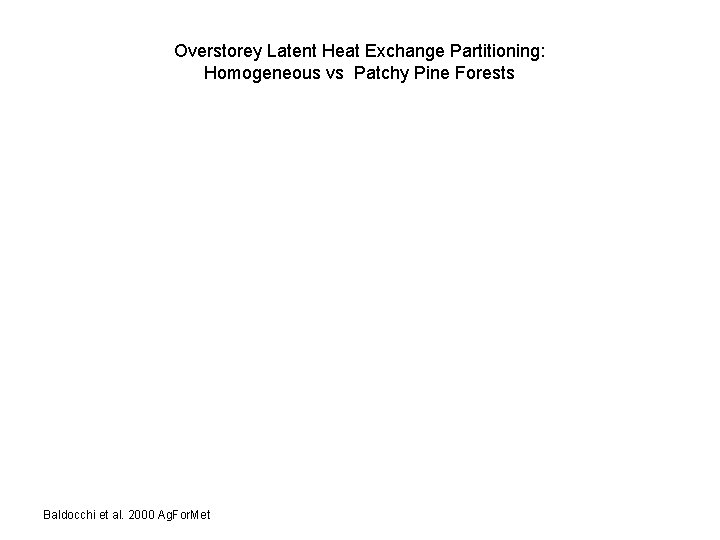 Overstorey Latent Heat Exchange Partitioning:
Homogeneous vs Patchy Pine Forests

Baldocchi et al. 2000 AgForMet